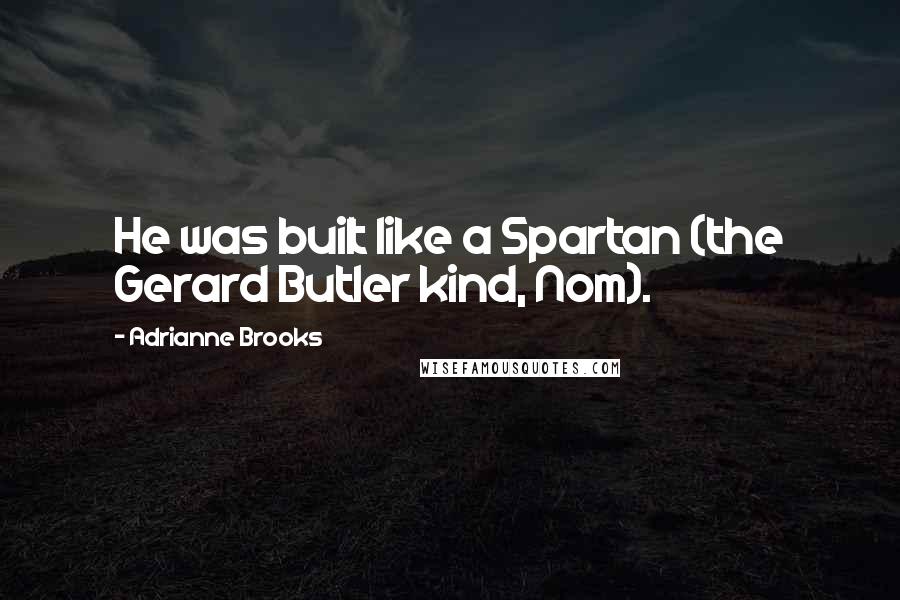 He was built like a Spartan (the Gerard Butler kind, Nom).

- Adrianne Brooks

WISEFAMOUSQUOTES.COM